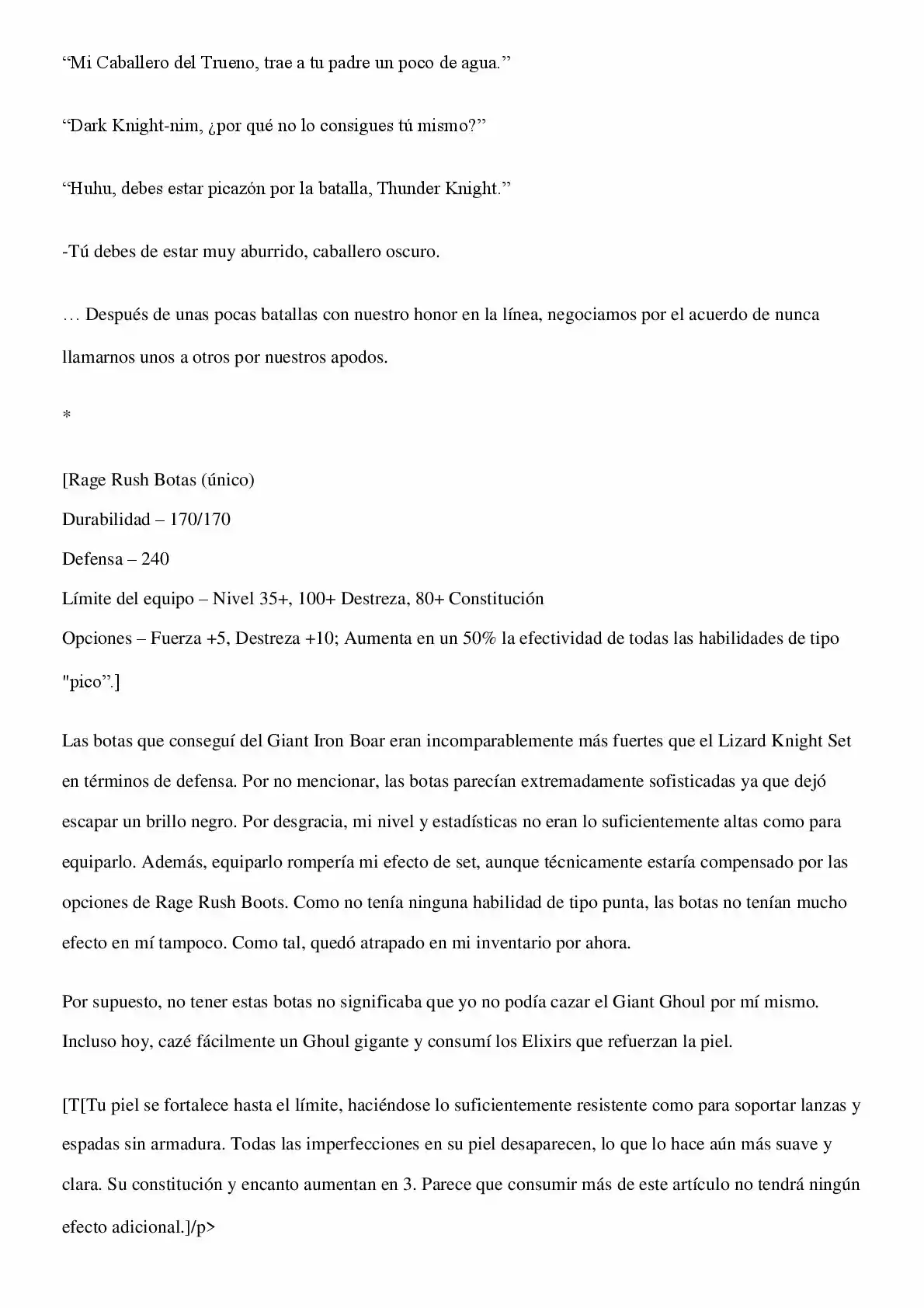 “Mi Caballero del Trueno, trae a tu padre un poco de agua.”

“Dark Knight-nim, ¿por qué no lo consigues tú mismo?”

“Huhu, debes estar picazón por la batalla, Thunder Knight.”

-Tú debes de estar muy aburrido, caballero oscuro.

… Después de unas pocas batallas con nuestro honor en la línea, negociamos por el acuerdo de nunca llamarnos unos a otros por nuestros apodos.

*

[Rage Rush Botas (único)
Durabilidad – 170/170
Defensa – 240
Límite del equipo – Nivel 35+, 100+ Destreza, 80+ Constitución
Opciones – Fuerza +5, Destreza +10; Aumenta en un 50% la efectividad de todas las habilidades de tipo "pico”.]

Las botas que conseguí del Giant Iron Boar eran incomparablemente más fuertes que el Lizard Knight Set en términos de defensa. Por no mencionar, las botas parecían extremadamente sofisticadas ya que dejó escapar un brillo negro. Por desgracia, mi nivel y estadísticas no eran lo suficientemente altas como para equiparlo. Además, equiparlo rompería mi efecto de set, aunque técnicamente estaría compensado por las opciones de Rage Rush Boots. Como no tenía ninguna habilidad de tipo punta, las botas no tenían mucho efecto en mí tampoco. Como tal, quedó atrapado en mi inventario por ahora.

Por supuesto, no tener estas botas no significaba que yo no podía cazar el Giant Ghoul por mí mismo. Incluso hoy, cazé fácilmente un Ghoul gigante y consumí los Elixirs que refuerzan la piel.

[T[Tu piel se fortalece hasta el límite, haciéndose lo suficientemente resistente como para soportar lanzas y espadas sin armadura. Todas las imperfecciones en su piel desaparecen, lo que lo hace aún más suave y clara. Su constitución y encanto aumentan en 3. Parece que consumir más de este artículo no tendrá ningún efecto adicional.]/p>